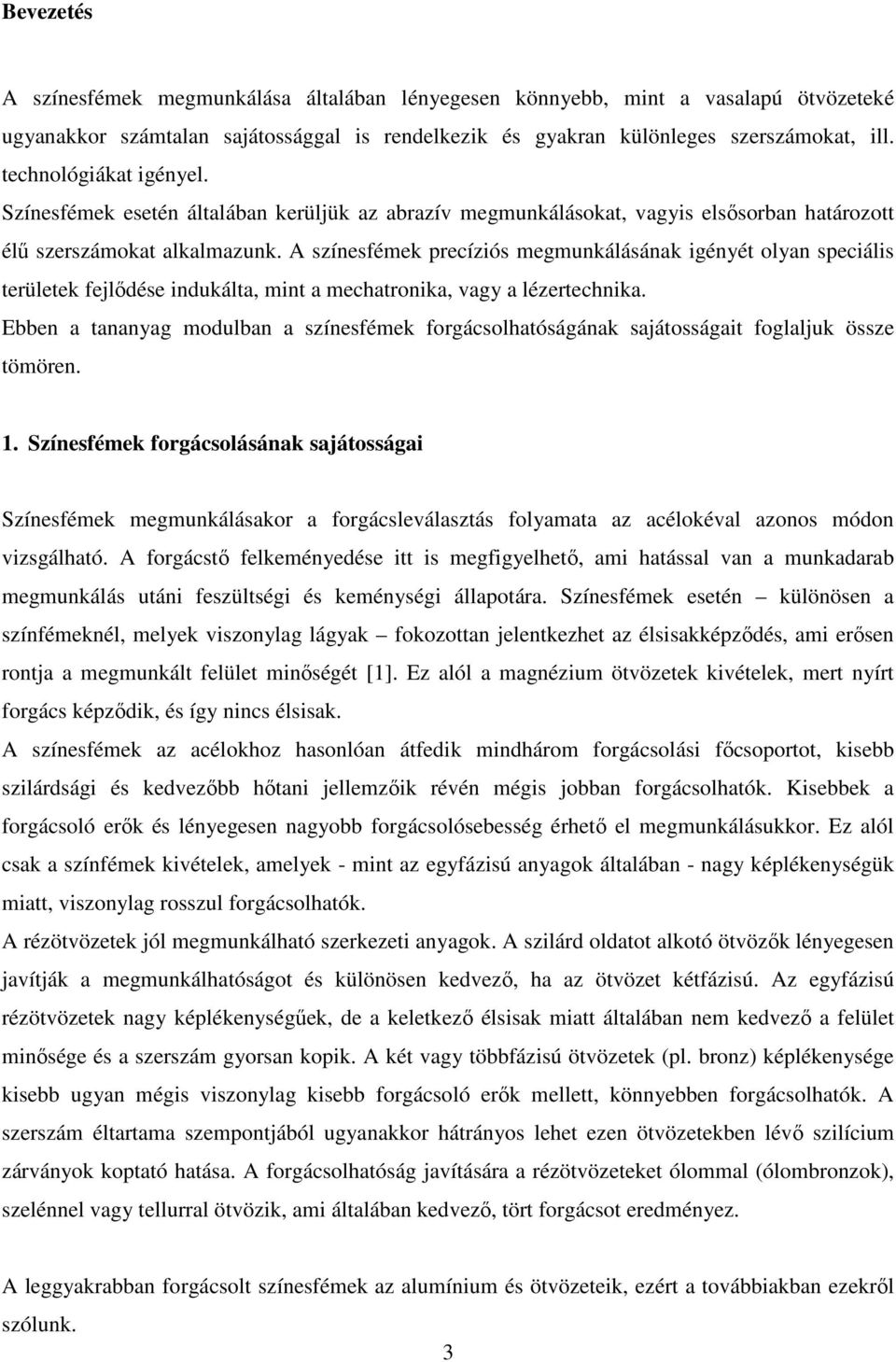 Bevezetés

A színesfémek megmunkálása általában lényegesen könnyebb, mint a vasalapú ötvözeteké ugyanakkor számtalan sajátossággal is rendelkezik és gyakran különleges szerszámokat, ill. technológiákat igényel.
Színesfémek esetén általában kerüljük az abrazív megmunkálásokat, vagyis elsősorban határozott élű szerszámokat alkalmazunk. A színesfémek precíziós megmunkálásának igényét olyan speciális területek fejlődése indukálta, mint a mechatronika, vagy a lézertechnika.
Ebben a tananyag modulban a színesfémek forgácsolhatóságának sajátosságait foglaljuk össze tömören.

1. Színesfémek forgácsolásának sajátosságai

Színesfémek megmunkálásakor a forgácsleválasztás folyamata az acélokéval azonos módon vizsgálható. A forgácstő felkeményedése itt is megfigyelhető, ami hatással van a munkadarab megmunkálás utáni feszültségi és keménységi állapotára. Színesfémek esetén – különösen a színfémeknél, melyek viszonylag lágyak – fokozottan jelentkezhet az élsisakképződés, ami erősen rontja a megmunkált felület minőségét [1]. Ez alól a magnézium ötvözetek kivételek, mert nyírt forgács képződik, és így nincs élsisak.
A színesfémek az acélokhoz hasonlóan átfedik mindhárom forgácsolási főcsoportot, kisebb szilárdsági és kedvezőbb hőtani jellemzőik révén mégis jobban forgácsolhatók. Kisebbek a forgácsoló erők és lényegesen nagyobb forgácsolósebesség érhető el megmunkálásukkor. Ez alól csak a színfémek kivételek, amelyek - mint az egyfázisú anyagok általában - nagy képlékenységük miatt, viszonylag rosszul forgácsolhatók.
A rézötvözetek jól megmunkálható szerkezeti anyagok. A szilárd oldatot alkotó ötvözők lényegesen javítják a megmunkálhatóságot és különösen kedvező, ha az ötvözet kétfázisú. Az egyfázisú rézötvözetek nagy képlékenységűek, de a keletkező élsisak miatt általában nem kedvező a felület minősége és a szerszám gyorsan kopik. A két vagy többfázisú ötvözetek (pl. bronz) képlékenysége kisebb ugyan mégis viszonylag kisebb forgácsoló erők mellett, könnyebben forgácsolhatók. A szerszám éltartama szempontjából ugyanakkor hátrányos lehet ezen ötvözetekben lévő szilícium zárványok koptató hatása. A forgácsolhatóság javítására a rézötvözeteket ólommal (ólombronzok), szelénnel vagy tellurral ötvözik, ami általában kedvező, tört forgácsot eredményez.

A leggyakrabban forgácsolt színesfémek az alumínium és ötvözeteik, ezért a továbbiakban ezekről szólunk.

3